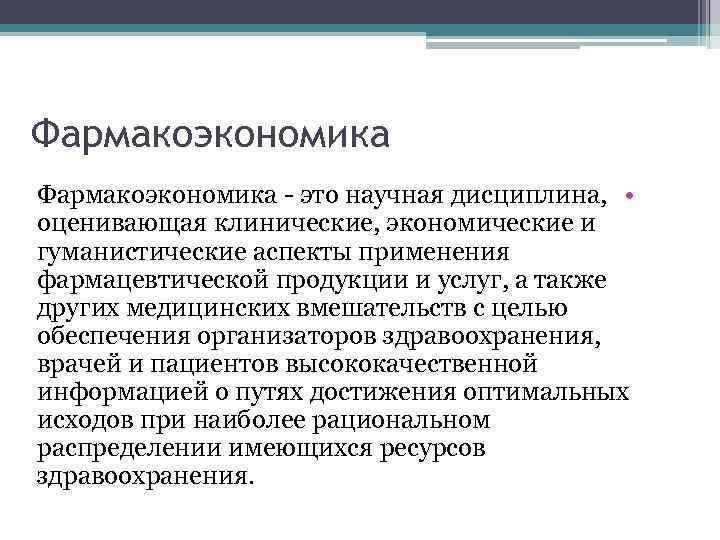 Фармакоэкономика

Фармакоэкономика - это научная дисциплина, оценивающая клинические, экономические и гуманистические аспекты применения фармацевтической продукции и услуг, а также других медицинских вмешательств с целью обеспечения организаторов здравоохранения, врачей и пациентов высококачественной информацией о путях достижения оптимальных исходов при наиболее рациональном распределении имеющихся ресурсов здравоохранения.